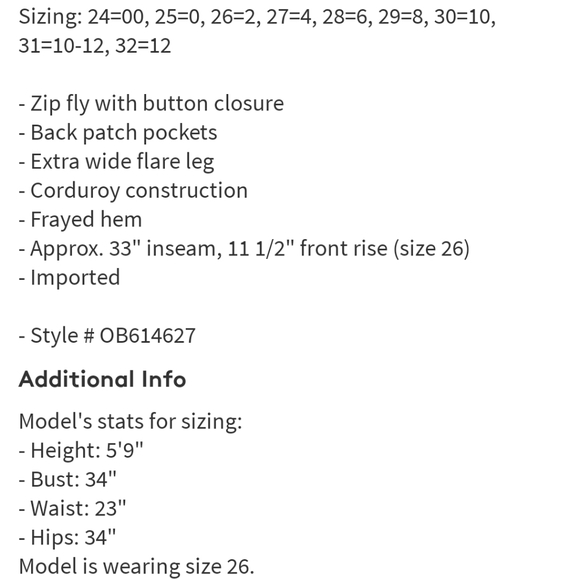 Sizing: 24=00, 25=0, 26=2, 27=4, 28=6, 29=8, 30=10, 31=10-12, 32=12

- Zip fly with button closure
- Back patch pockets
- Extra wide flare leg
- Corduroy construction
- Frayed hem
- Approx. 33" inseam, 11 1/2" front rise (size 26)
- Imported

- Style # OB614627

Additional Info

Model's stats for sizing:
- Height: 5'9"
- Bust: 34"
- Waist: 23"
- Hips: 34"
Model is wearing size 26.